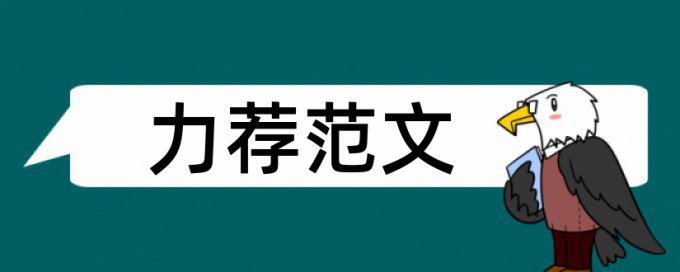 力荐范文